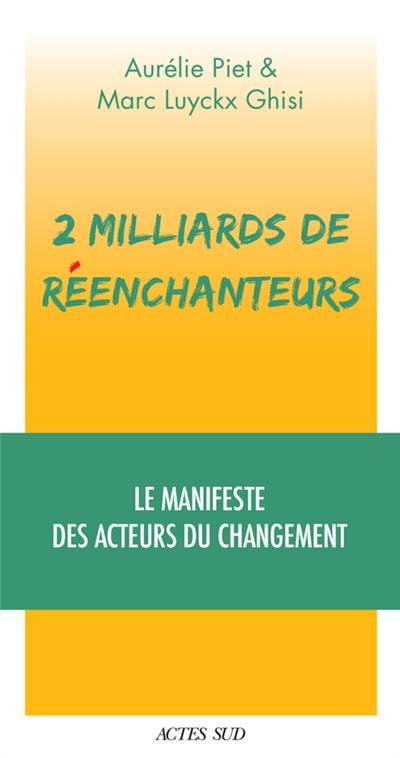 Aurélie Piet &
Marc Luyckx Ghisi

2 MILLIARDS DE RÉENCHANTEURS

LE MANIFESTE
DES ACTEURS DU CHANGEMENT

ACTES SUD